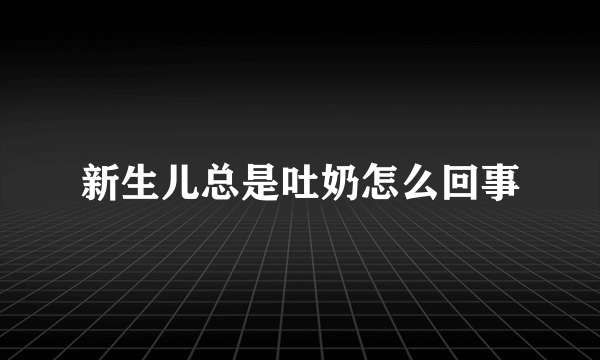 新生儿总是吐奶怎么回事